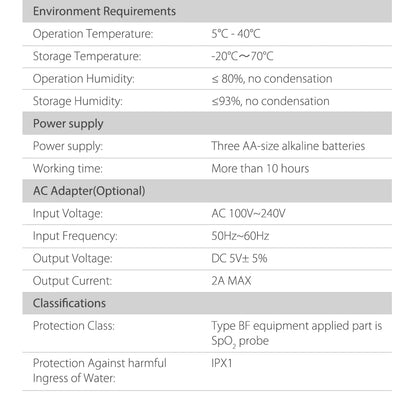 | Environment Requirements | |
|---|---|
| Operation Temperature: | 5°C - 40°C |
| Storage Temperature: | -20°C～70°C |
| Operation Humidity: | ≤ 80%, no condensation |
| Storage Humidity: | ≤93%, no condensation |
| Power supply | |
| Power supply: | Three AA-size alkaline batteries |
| Working time: | More than 10 hours |
| AC Adapter(Optional) | |
| Input Voltage: | AC 100V~240V |
| Input Frequency: | 50Hz~60Hz |
| Output Voltage: | DC 5V± 5% |
| Output Current: | 2A MAX |
| Classifications | |
| Protection Class: | Type BF equipment applied part is $SpO_2$ probe |
| Protection Against harmful Ingress of Water: | IPX1 |